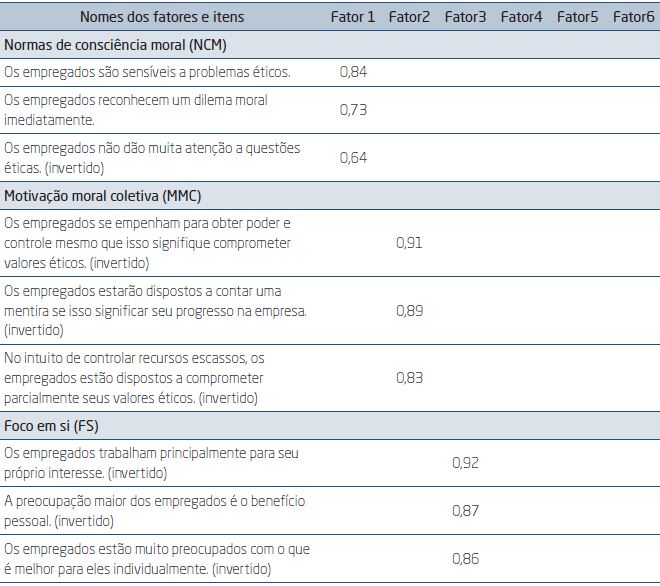 | Nomes dos fatores e itens | Fator 1 | Fator2 | Fator3 | Fator4 | Fator5 | Fator6 |
|---|---|---|---|---|---|---|
| Normas de consciência moral (NCM) | | | | | | |
| Os empregados são sensíveis a problemas éticos. | 0,84 | | | | | |
| Os empregados reconhecem um dilema moral imediatamente. | 0,73 | | | | | |
| Os empregados não dão muita atenção a questões éticas. (invertido) | 0,64 | | | | | |
| Motivação moral coletiva (MMC) | | | | | | |
| Os empregados se empenham para obter poder e controle mesmo que isso signifique comprometer valores éticos. (invertido) | | 0,91 | | | | |
| Os empregados estarão dispostos a contar uma mentira se isso significar seu progresso na empresa. (invertido) | | 0,89 | | | | |
| No intuito de controlar recursos escassos, os empregados estão dispostos a comprometer parcialmente seus valores éticos. (invertido) | | 0,83 | | | | |
| Foco em si (FS) | | | | | | |
| Os empregados trabalham principalmente para seu próprio interesse. (invertido) | | | 0,92 | | | |
| A preocupação maior dos empregados é o benefício pessoal. (invertido) | | | 0,87 | | | |
| Os empregados estão muito preocupados com o que é melhor para eles individualmente. (invertido) | | | 0,86 | | | |